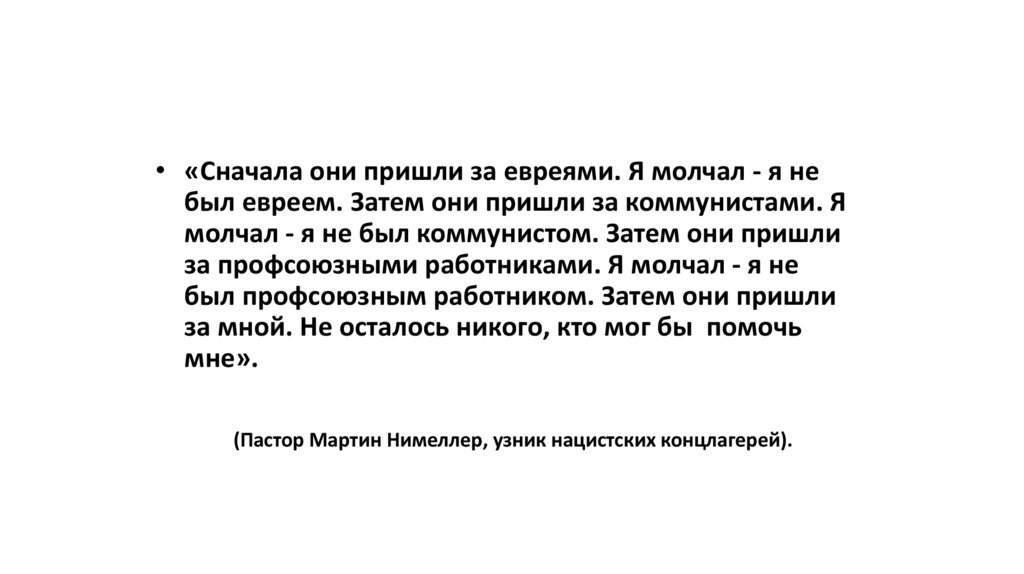 • «Сначала они пришли за евреями. Я молчал - я не был евреем. Затем они пришли за коммунистами. Я молчал - я не был коммунистом. Затем они пришли за профсоюзными работниками. Я молчал - я не был профсоюзным работником. Затем они пришли за мной. Не осталось никого, кто мог бы помочь мне».

(Пастор Мартин Нимеллер, узник нацистских концлагерей).